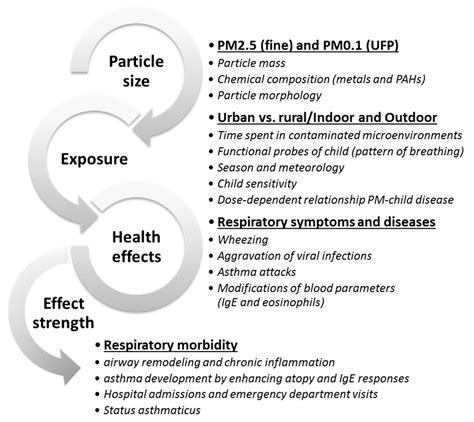 Particle size

• PM2.5 (fine) and PM0.1 (UFP)
• Particle mass
• Chemical composition (metals and PAHs)
• Particle morphology

Exposure

• Urban vs. rural/Indoor and Outdoor
• Time spent in contaminated microenvironments
• Functional probes of child (pattern of breathing)
• Season and meteorology
• Child sensitivity
• Dose-dependent relationship PM-child disease

Health effects

• Respiratory symptoms and diseases
• Wheezing
• Aggravation of viral infections
• Asthma attacks
• Modifications of blood parameters (IgE and eosinophils)

Effect strength

• Respiratory morbidity
• airway remodeling and chronic inflammation
• asthma development by enhancing atopy and IgE responses
• Hospital admissions and emergency department visits
• Status asthmaticus